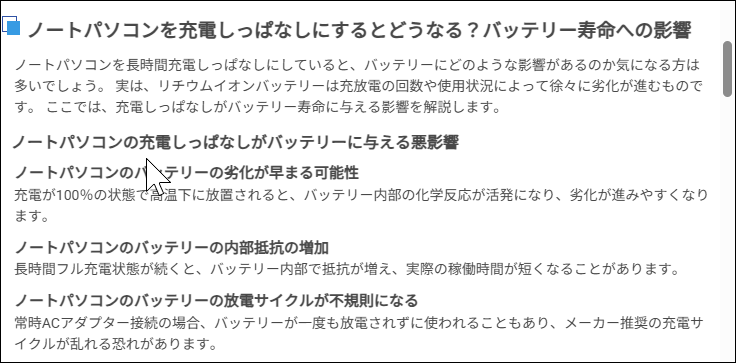 ノートパソコンを充電しっぱなしにするとどうなる？バッテリー寿命への影響

ノートパソコンを長時間充電しっぱなしにしていると、バッテリーにどのような影響があるのか気になる方は多いでしょう。 実は、リチウムイオンバッテリーは充放電の回数や使用状況によって徐々に劣化が進むものです。 ここでは、充電しっぱなしがバッテリー寿命に与える影響を解説します。

ノートパソコンの充電しっぱなしがバッテリーに与える悪影響

ノートパソコンのバッテリーの劣化が早まる可能性
充電が100%の状態で高温下に放置されると、バッテリー内部の化学反応が活発になり、劣化が進みやすくなります。

ノートパソコンのバッテリーの内部抵抗の増加
長時間フル充電状態が続くと、バッテリー内部で抵抗が増え、実際の稼働時間が短くなることがあります。

ノートパソコンのバッテリーの放電サイクルが不規則になる
常時ACアダプター接続の場合、バッテリーが一度も放電されずに使われることもあり、メーカー推奨の充電サイクルが乱れる恐れがあります。